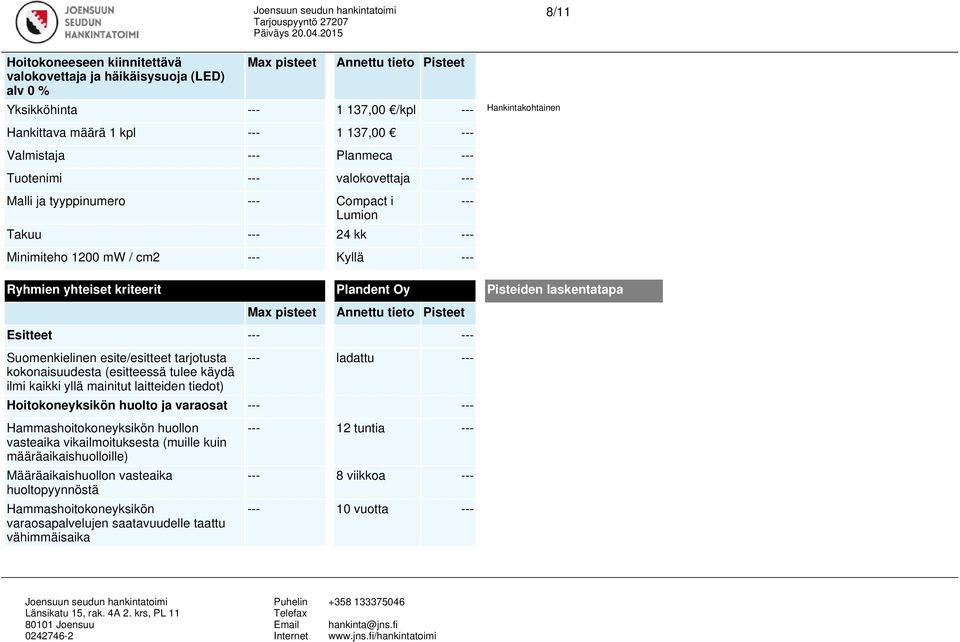 JOENSUUN SEUDUN HANKINTATOIMI

Joensuun seudun hankintatoimi
Tarjouspyyntö 27207
Päiväys 20.04.2015

8/11

| Hoitokoneeseen kiinnitettävä valokovettaja ja häikäisysuoja (LED) alv 0 % | Max pisteet | Annettu tieto | Pisteet | |
|---|---|---|---|---|
| Yksikköhinta | --- | 1 137,00 €/kpl | --- | Hankintakohtainen |
| Hankittava määrä 1 kpl | --- | 1 137,00 € | --- | |
| Valmistaja | --- | Planmeca | --- | |
| Tuotenimi | --- | valokovettaja | --- | |
| Malli ja tyyppinumero | --- | Compact i Lumion | --- | |
| Takuu | --- | 24 kk | --- | |
| Minimiteho 1200 mW / cm2 | --- | Kyllä | --- | |

| Ryhmien yhteiset kriteerit | | Plandent Oy | | Pisteiden laskentatapa |
|---|---|---|---|---|
| | Max pisteet | Annettu tieto | Pisteet | |
| Esitteet | --- | | --- | |
| Suomenkielinen esite/esitteet tarjotusta kokonaisuudesta (esitteessä tulee käydä ilmi kaikki yllä mainitut laitteiden tiedot) | --- | ladattu | --- | |
| Hoitokoneyksikön huolto ja varaosat | --- | | --- | |
| Hammashoitokoneyksikön huollon vasteaika vikailmoituksesta (muille kuin määräaikaishuolloille) | --- | 12 tuntia | --- | |
| Määräaikaishuollon vasteaika huoltopyynnöstä | --- | 8 viikkoa | --- | |
| Hammashoitokoneyksikön varaosapalvelujen saatavuudelle taattu vähimmäisaika | --- | 10 vuotta | --- | |

Joensuun seudun hankintatoimi
Länsikatu 15, rak. 4A 2. krs, PL 11
80101 Joensuu
0242746-2

Puhelin +358 133375046
Telefax
Email hankinta@jns.fi
Internet www.jns.fi/hankintatoimi